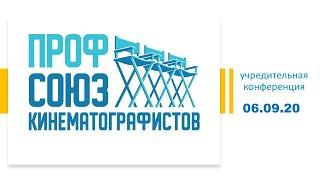 ПРОФ
СОЮЗ
КИНЕМАТОГРАФИСТОВ

учредительная конференция
06.09.20